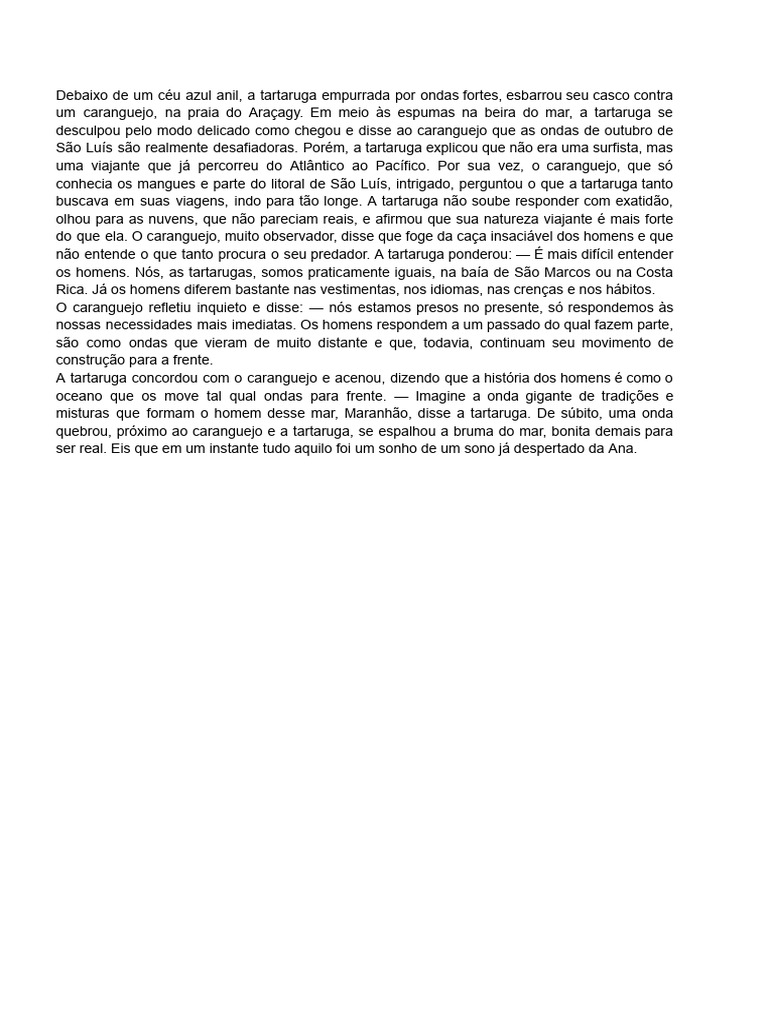 Debaixo de um céu azul anil, a tartaruga empurrada por ondas fortes, esbarrou seu casco contra um caranguejo, na praia do Araçagy. Em meio às espumas na beira do mar, a tartaruga se desculpou pelo modo delicado como chegou e disse ao caranguejo que as ondas de outubro de São Luís são realmente desafiadoras. Porém, a tartaruga explicou que não era uma surfista, mas uma viajante que já percorreu do Atlântico ao Pacífico. Por sua vez, o caranguejo, que só conhecia os mangues e parte do litoral de São Luís, intrigado, perguntou o que a tartaruga tanto buscava em suas viagens, indo para tão longe. A tartaruga não soube responder com exatidão, olhou para as nuvens, que não pareciam reais, e afirmou que sua natureza viajante é mais forte do que ela. O caranguejo, muito observador, disse que foge da caça insaciável dos homens e que não entende o que tanto procura o seu predador. A tartaruga ponderou: — É mais difícil entender os homens. Nós, as tartarugas, somos praticamente iguais, na baía de São Marcos ou na Costa Rica. Já os homens diferem bastante nas vestimentas, nos idiomas, nas crenças e nos hábitos.
O caranguejo refletiu inquieto e disse: — nós estamos presos no presente, só respondemos às nossas necessidades mais imediatas. Os homens respondem a um passado do qual fazem parte, são como ondas que vieram de muito distante e que, todavia, continuam seu movimento de construção para a frente.
A tartaruga concordou com o caranguejo e acenou, dizendo que a história dos homens é como o oceano que os move tal qual ondas para frente. — Imagine a onda gigante de tradições e misturas que formam o homem desse mar, Maranhão, disse a tartaruga. De súbito, uma onda quebrou, próximo ao caranguejo e a tartaruga, se espalhou a bruma do mar, bonita demais para ser real. Eis que em um instante tudo aquilo foi um sonho de um sono já despertado da Ana.